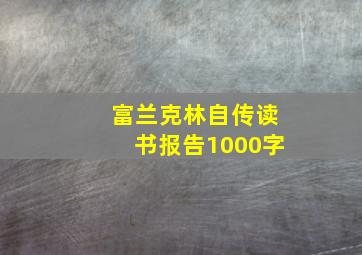 富兰克林自传读书报告1000字